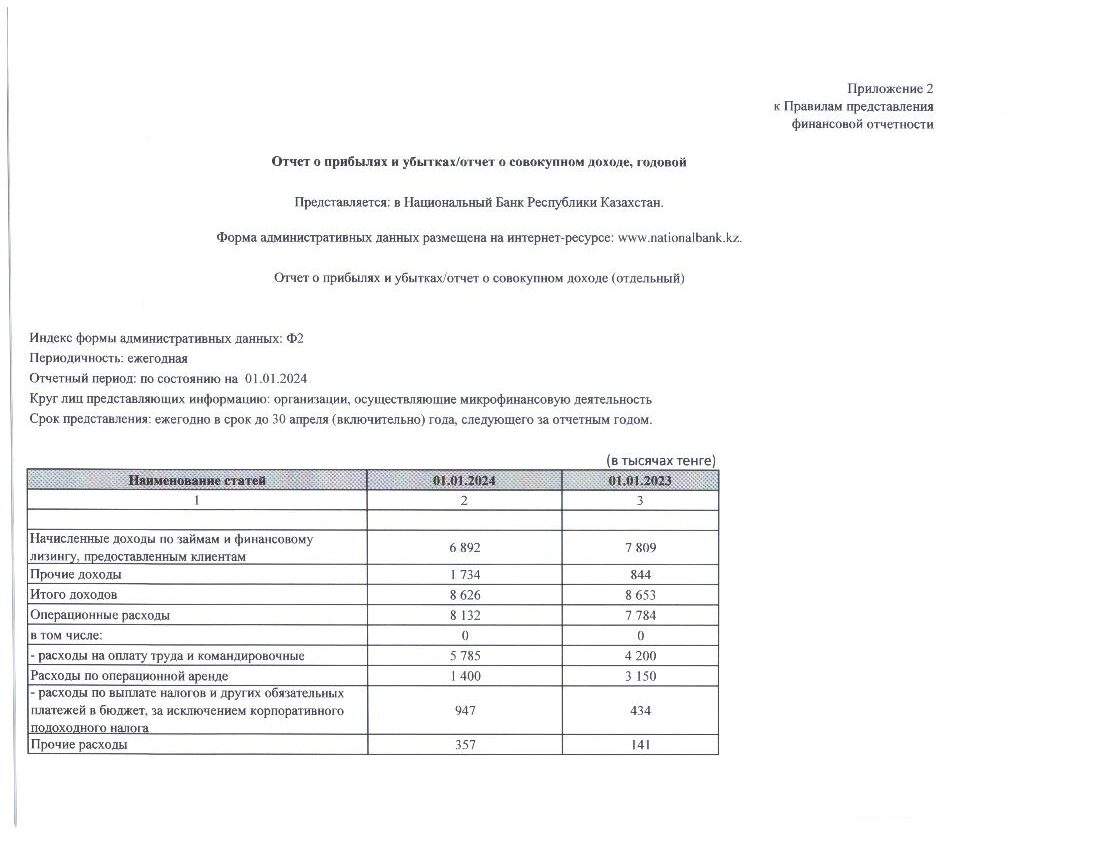 Приложение 2
к Правилам представления
финансовой отчетности

Отчет о прибылях и убытках/отчет о совокупном доходе, годовой

Представляется: в Национальный Банк Республики Казахстан.

Форма административных данных размещена на интернет-ресурсе: www.nationalbank.kz.

Отчет о прибылях и убытках/отчет о совокупном доходе (отдельный)

Индекс формы административных данных: Ф2
Периодичность: ежегодная
Отчетный период: по состоянию на 01.01.2024
Круг лиц представляющих информацию: организации, осуществляющие микрофинансовую деятельность
Срок представления: ежегодно в срок до 30 апреля (включительно) года, следующего за отчетным годом.

(в тысячах тенге)

| Наименование статей | 01.01.2024 | 01.01.2023 |
|---|---|---|
| 1 | 2 | 3 |
| | | |
| Начисленные доходы по займам и финансовому лизингу, предоставленным клиентам | 6 892 | 7 809 |
| Прочие доходы | 1 734 | 844 |
| Итого доходов | 8 626 | 8 653 |
| Операционные расходы | 8 132 | 7 784 |
| в том числе: | 0 | 0 |
| - расходы на оплату труда и командировочные | 5 785 | 4 200 |
| Расходы по операционной аренде | 1 400 | 3 150 |
| - расходы по выплате налогов и других обязательных платежей в бюджет, за исключением корпоративного подоходного налога | 947 | 434 |
| Прочие расходы | 357 | 141 |